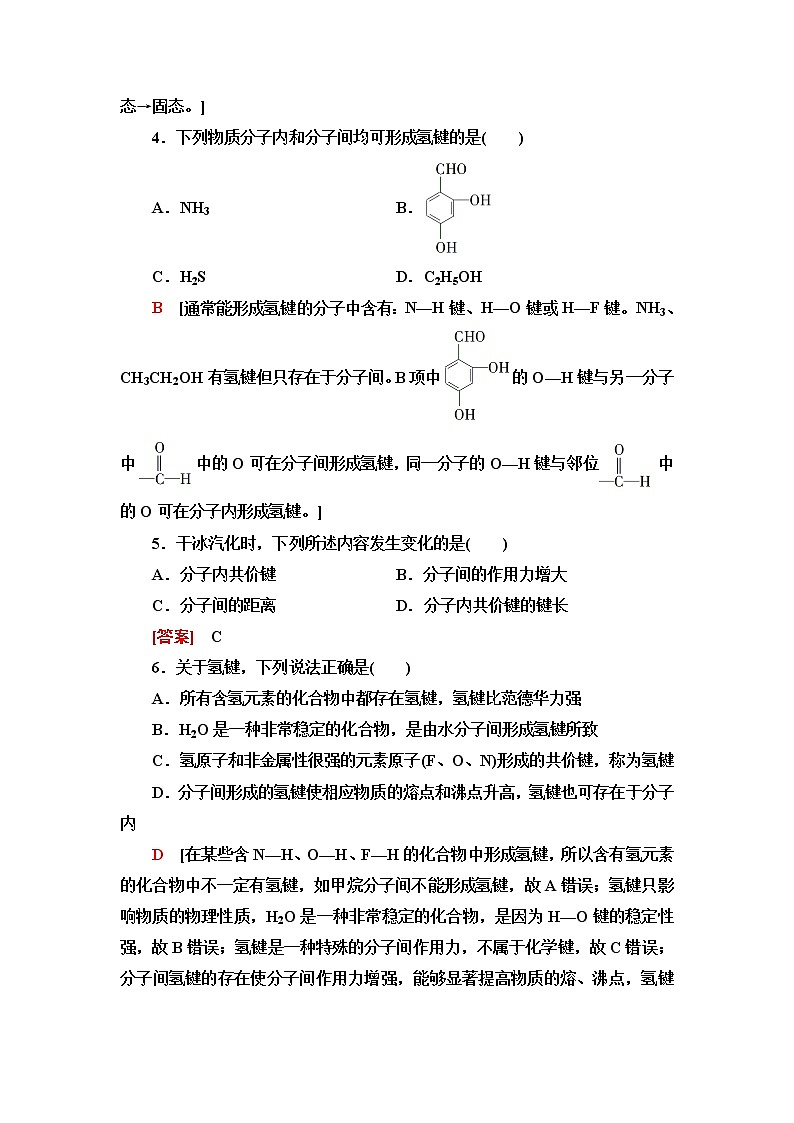 态→固态。]

4．下列物质分子内和分子间均可形成氢键的是(　　)

A．$NH_3$

B．CHO OH OH

C．$H_2S$

D．$C_2H_5OH$

B　[通常能形成氢键的分子中含有：N—H 键、H—O 键或 H—F 键。$NH_3$、$CH_3CH_2OH$ 有氢键但只存在于分子间。B 项中 CHO OH OH 的 O—H 键与另一分子中 O —C—H 中的 O 可在分子间形成氢键，同一分子的 O—H 键与邻位 O —C—H 中的 O 可在分子内形成氢键。]

5．干冰汽化时，下列所述内容发生变化的是(　　)

A．分子内共价键

B．分子间的作用力增大

C．分子间的距离

D．分子内共价键的键长

[答案]　C

6．关于氢键，下列说法正确是(　　)

A．所有含氢元素的化合物中都存在氢键，氢键比范德华力强

B．$H_2O$ 是一种非常稳定的化合物，是由水分子间形成氢键所致

C．氢原子和非金属性很强的元素原子(F、O、N)形成的共价键，称为氢键

D．分子间形成的氢键使相应物质的熔点和沸点升高，氢键也可存在于分子内

D　[在某些含 N—H、O—H、F—H 的化合物中形成氢键，所以含有氢元素的化合物中不一定有氢键，如甲烷分子间不能形成氢键，故 A 错误；氢键只影响物质的物理性质，$H_2O$ 是一种非常稳定的化合物，是因为 H—O 键的稳定性强，故 B 错误；氢键是一种特殊的分子间作用力，不属于化学键，故 C 错误；分子间氢键的存在使分子间作用力增强，能够显著提高物质的熔、沸点，氢键